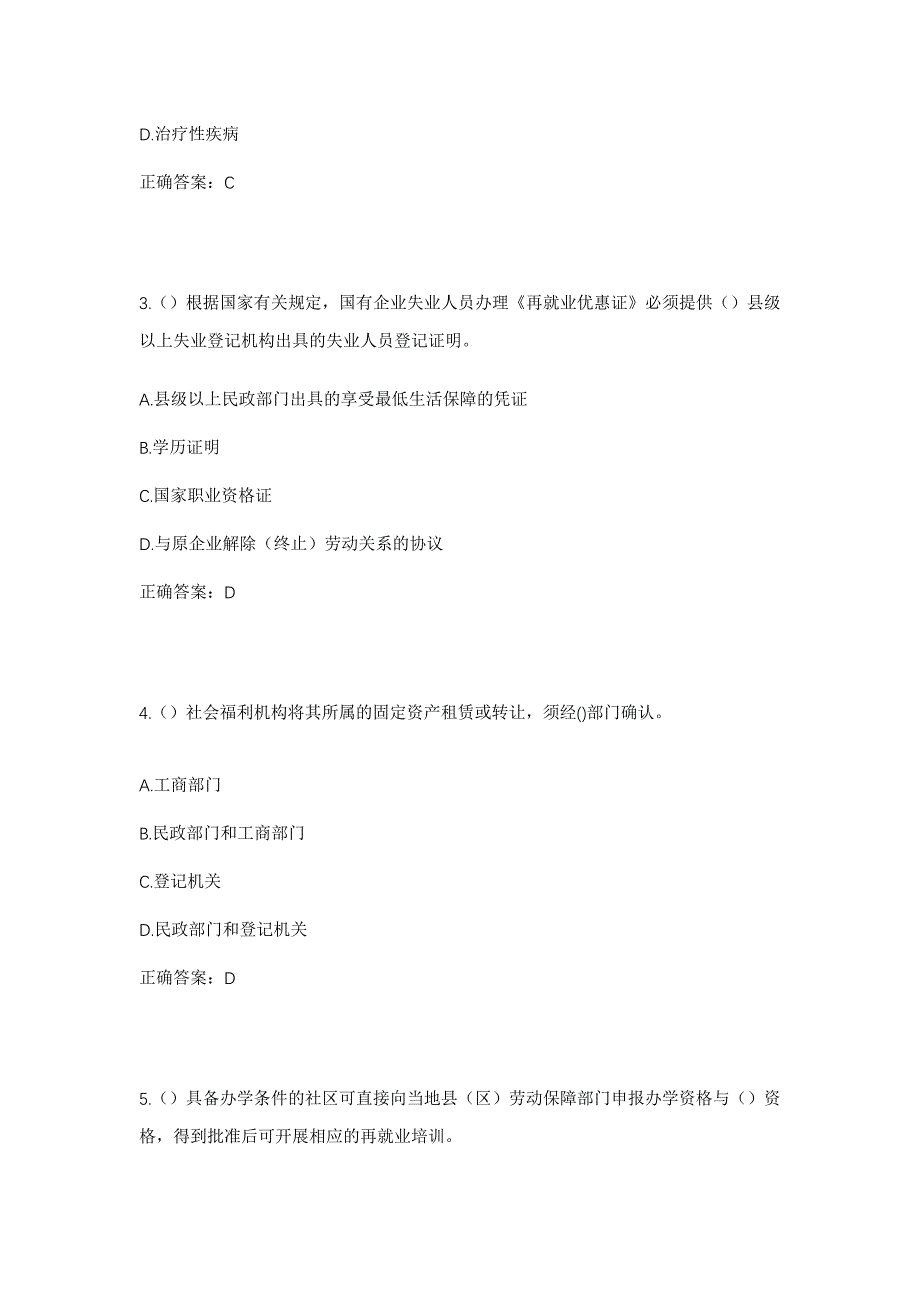 D.治疗性疾病

正确答案：C

3.（）根据国家有关规定，国有企业失业人员办理《再就业优惠证》必须提供（）县级以上失业登记机构出具的失业人员登记证明。

A.县级以上民政部门出具的享受最低生活保障的凭证

B.学历证明

C.国家职业资格证

D.与原企业解除（终止）劳动关系的协议

正确答案：D

4.（）社会福利机构将其所属的固定资产租赁或转让，须经()部门确认。

A.工商部门

B.民政部门和工商部门

C.登记机关

D.民政部门和登记机关

正确答案：D

5.（）具备办学条件的社区可直接向当地县（区）劳动保障部门申报办学资格与（）资格，得到批准后可开展相应的再就业培训。